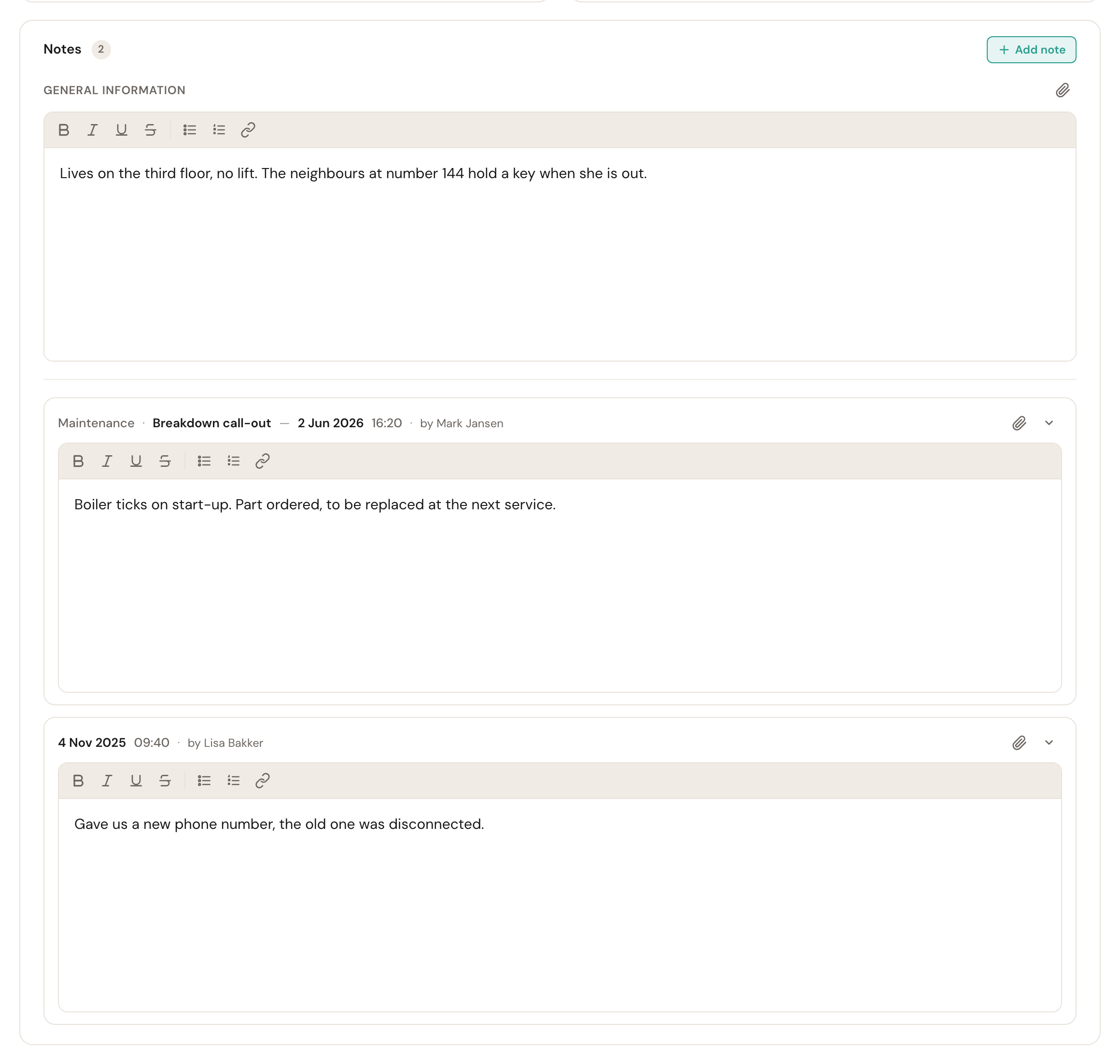 Notes 2

+ Add note

GENERAL INFORMATION

B I U S

Lives on the third floor, no lift. The neighbours at number 144 hold a key when she is out.

Maintenance · Breakdown call-out — 2 Jun 2026 16:20 · by Mark Jansen

B I U S

Boiler ticks on start-up. Part ordered, to be replaced at the next service.

4 Nov 2025 09:40 · by Lisa Bakker

B I U S

Gave us a new phone number, the old one was disconnected.